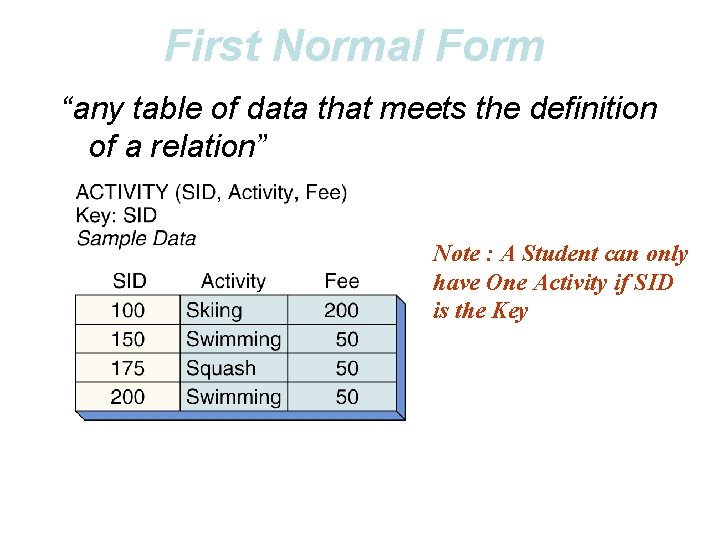 First Normal Form

“any table of data that meets the definition of a relation”

ACTIVITY (SID, Activity, Fee)
Key: SID
Sample Data

| SID | Activity | Fee |
|---|---|---|
| 100 | Skiing | 200 |
| 150 | Swimming | 50 |
| 175 | Squash | 50 |
| 200 | Swimming | 50 |

Note : A Student can only have One Activity if SID is the Key